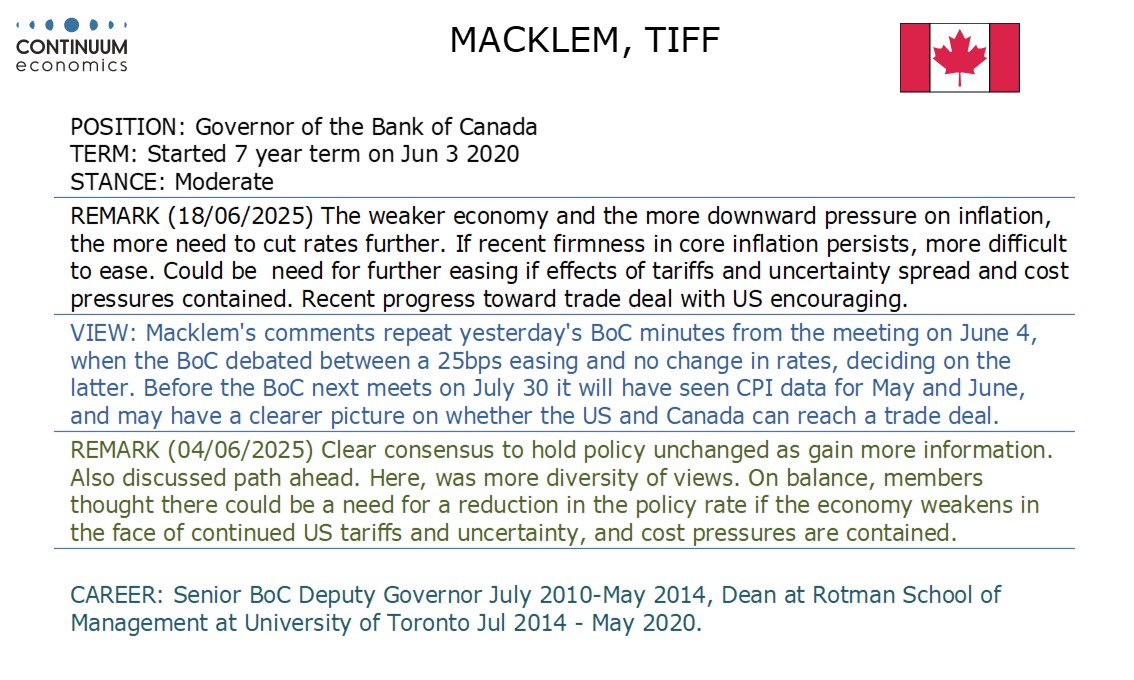 CONTINUUM
economics

MACKLEM, TIFF

POSITION: Governor of the Bank of Canada
TERM: Started 7 year term on Jun 3 2020
STANCE: Moderate

REMARK (18/06/2025) The weaker economy and the more downward pressure on inflation, the more need to cut rates further. If recent firmness in core inflation persists, more difficult to ease. Could be need for further easing if effects of tariffs and uncertainty spread and cost pressures contained. Recent progress toward trade deal with US encouraging.

VIEW: Macklem's comments repeat yesterday's BoC minutes from the meeting on June 4, when the BoC debated between a 25bps easing and no change in rates, deciding on the latter. Before the BoC next meets on July 30 it will have seen CPI data for May and June, and may have a clearer picture on whether the US and Canada can reach a trade deal.

REMARK (04/06/2025) Clear consensus to hold policy unchanged as gain more information. Also discussed path ahead. Here, was more diversity of views. On balance, members thought there could be a need for a reduction in the policy rate if the economy weakens in the face of continued US tariffs and uncertainty, and cost pressures are contained.

CAREER: Senior BoC Deputy Governor July 2010-May 2014, Dean at Rotman School of Management at University of Toronto Jul 2014 - May 2020.